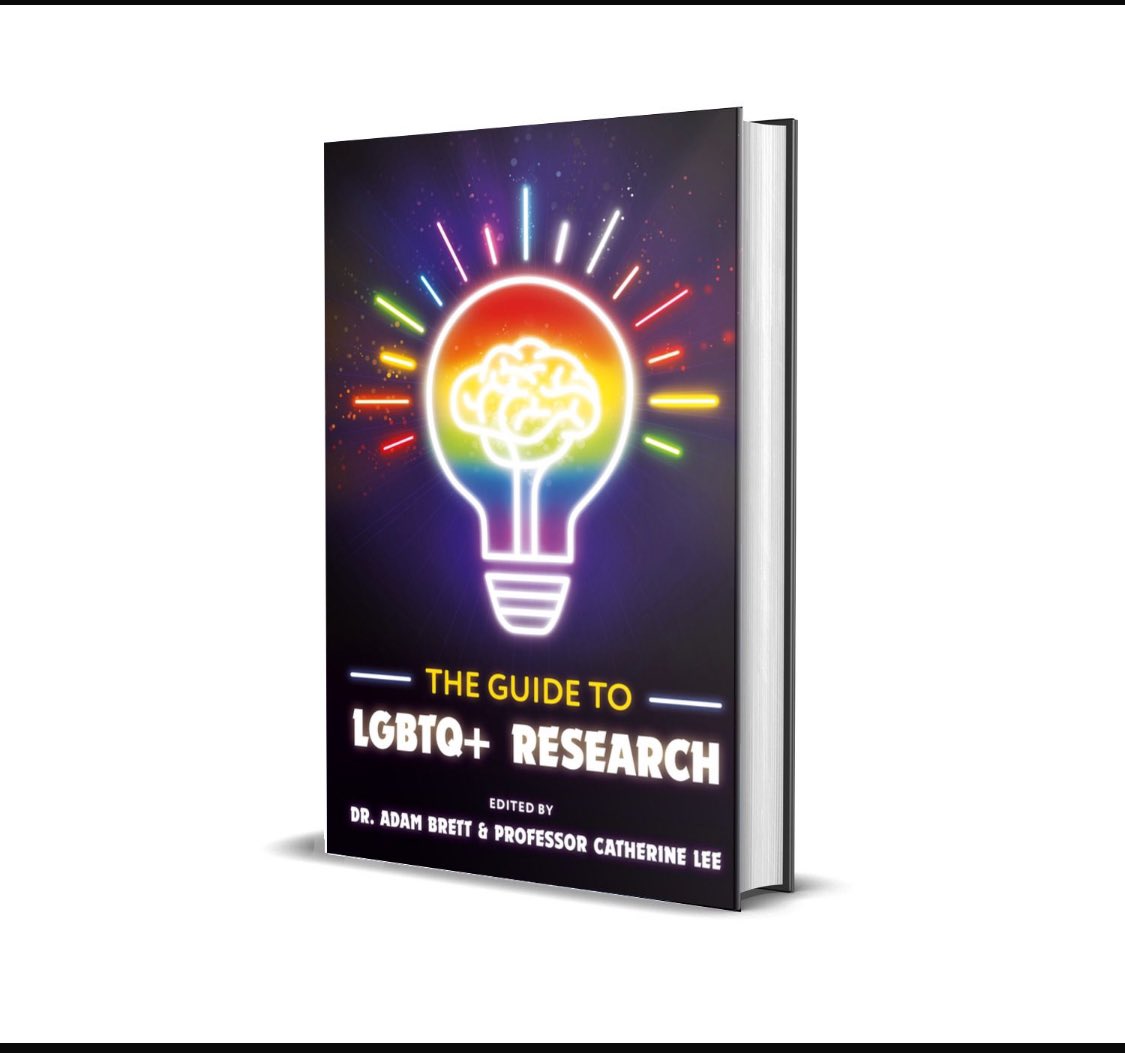 THE GUIDE TO
LGBTQ+ RESEARCH

EDITED BY
DR. ADAM BRETT & PROFESSOR CATHERINE LEE